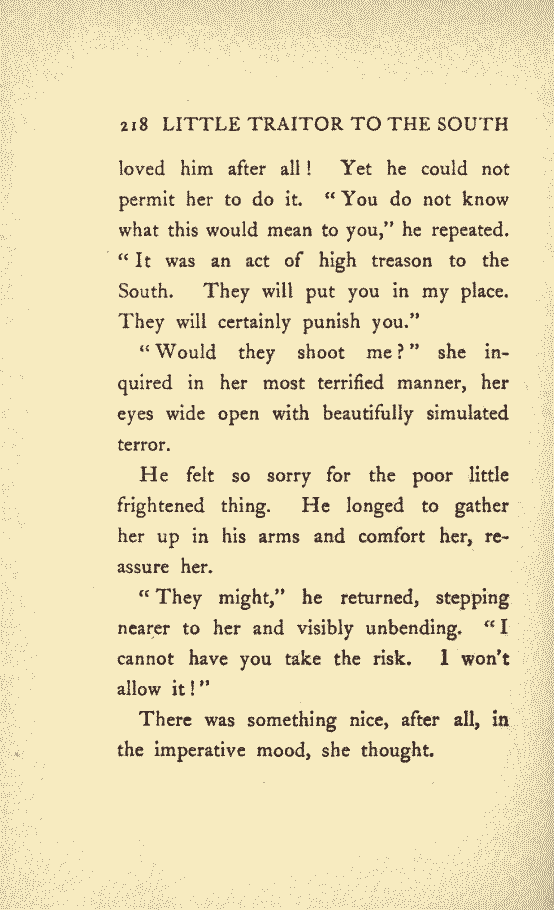 218 LITTLE TRAITOR TO THE SOUTH

loved him after all! Yet he could not permit her to do it. "You do not know what this would mean to you," he repeated. "It was an act of high treason to the South. They will put you in my place. They will certainly punish you."

"Would they shoot me?" she inquired in her most terrified manner, her eyes wide open with beautifully simulated terror.

He felt so sorry for the poor little frightened thing. He longed to gather her up in his arms and comfort her, reassure her.

"They might," he returned, stepping nearer to her and visibly unbending. "I cannot have you take the risk. I won't allow it!"

There was something nice, after all, in the imperative mood, she thought.